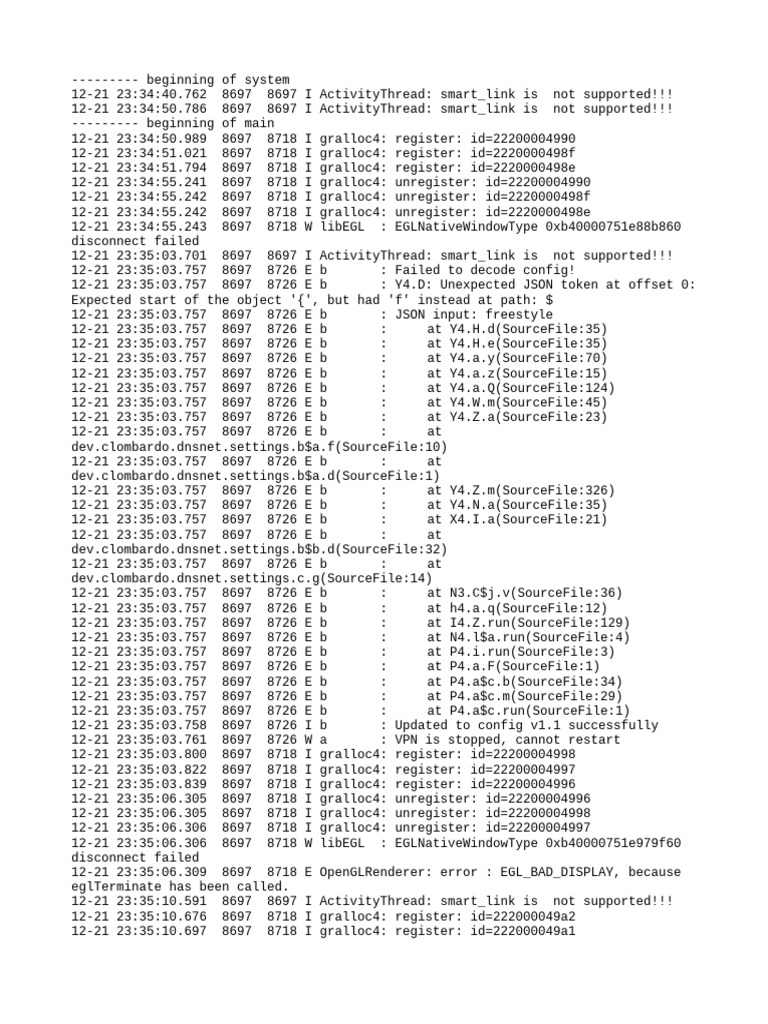 --------- beginning of system
12-21 23:34:40.762 8697 8697 I ActivityThread: smart_link is not supported!!!
12-21 23:34:50.786 8697 8697 I ActivityThread: smart_link is not supported!!!
--------- beginning of main
12-21 23:34:50.989 8697 8718 I gralloc4: register: id=22200004990
12-21 23:34:51.021 8697 8718 I gralloc4: register: id=2220000498f
12-21 23:34:51.794 8697 8718 I gralloc4: register: id=2220000498e
12-21 23:34:55.241 8697 8718 I gralloc4: unregister: id=22200004990
12-21 23:34:55.242 8697 8718 I gralloc4: unregister: id=2220000498f
12-21 23:34:55.242 8697 8718 I gralloc4: unregister: id=2220000498e
12-21 23:34:55.243 8697 8718 W libEGL : EGLNativeWindowType 0xb40000751e88b860 disconnect failed
12-21 23:35:03.701 8697 8697 I ActivityThread: smart_link is not supported!!!
12-21 23:35:03.757 8697 8726 E b : Failed to decode config!
12-21 23:35:03.757 8697 8726 E b : Y4.D: Unexpected JSON token at offset 0: Expected start of the object '{', but had 'f' instead at path: $
12-21 23:35:03.757 8697 8726 E b : JSON input: freestyle
12-21 23:35:03.757 8697 8726 E b : at Y4.H.d(SourceFile:35)
12-21 23:35:03.757 8697 8726 E b : at Y4.H.e(SourceFile:35)
12-21 23:35:03.757 8697 8726 E b : at Y4.a.y(SourceFile:70)
12-21 23:35:03.757 8697 8726 E b : at Y4.a.z(SourceFile:15)
12-21 23:35:03.757 8697 8726 E b : at Y4.a.Q(SourceFile:124)
12-21 23:35:03.757 8697 8726 E b : at Y4.W.m(SourceFile:45)
12-21 23:35:03.757 8697 8726 E b : at Y4.Z.a(SourceFile:23)
12-21 23:35:03.757 8697 8726 E b : at dev.clombardo.dnsnet.settings.b$a.f(SourceFile:10)
12-21 23:35:03.757 8697 8726 E b : at dev.clombardo.dnsnet.settings.b$a.d(SourceFile:1)
12-21 23:35:03.757 8697 8726 E b : at Y4.Z.m(SourceFile:326)
12-21 23:35:03.757 8697 8726 E b : at Y4.N.a(SourceFile:35)
12-21 23:35:03.757 8697 8726 E b : at X4.I.a(SourceFile:21)
12-21 23:35:03.757 8697 8726 E b : at dev.clombardo.dnsnet.settings.b$b.d(SourceFile:32)
12-21 23:35:03.757 8697 8726 E b : at dev.clombardo.dnsnet.settings.c.g(SourceFile:14)
12-21 23:35:03.757 8697 8726 E b : at N3.C$j.v(SourceFile:36)
12-21 23:35:03.757 8697 8726 E b : at h4.a.q(SourceFile:12)
12-21 23:35:03.757 8697 8726 E b : at I4.Z.run(SourceFile:129)
12-21 23:35:03.757 8697 8726 E b : at N4.l$a.run(SourceFile:4)
12-21 23:35:03.757 8697 8726 E b : at P4.i.run(SourceFile:3)
12-21 23:35:03.757 8697 8726 E b : at P4.a.F(SourceFile:1)
12-21 23:35:03.757 8697 8726 E b : at P4.a$c.b(SourceFile:34)
12-21 23:35:03.757 8697 8726 E b : at P4.a$c.m(SourceFile:29)
12-21 23:35:03.757 8697 8726 E b : at P4.a$c.run(SourceFile:1)
12-21 23:35:03.758 8697 8726 I b : Updated to config v1.1 successfully
12-21 23:35:03.761 8697 8726 W a : VPN is stopped, cannot restart
12-21 23:35:03.800 8697 8718 I gralloc4: register: id=22200004998
12-21 23:35:03.822 8697 8718 I gralloc4: register: id=22200004997
12-21 23:35:03.839 8697 8718 I gralloc4: register: id=22200004996
12-21 23:35:06.305 8697 8718 I gralloc4: unregister: id=22200004996
12-21 23:35:06.305 8697 8718 I gralloc4: unregister: id=22200004998
12-21 23:35:06.306 8697 8718 I gralloc4: unregister: id=22200004997
12-21 23:35:06.306 8697 8718 W libEGL : EGLNativeWindowType 0xb40000751e979f60 disconnect failed
12-21 23:35:06.309 8697 8718 E OpenGLRenderer: error : EGL_BAD_DISPLAY, because eglTerminate has been called.
12-21 23:35:10.591 8697 8697 I ActivityThread: smart_link is not supported!!!
12-21 23:35:10.676 8697 8718 I gralloc4: register: id=222000049a2
12-21 23:35:10.697 8697 8718 I gralloc4: register: id=222000049a1